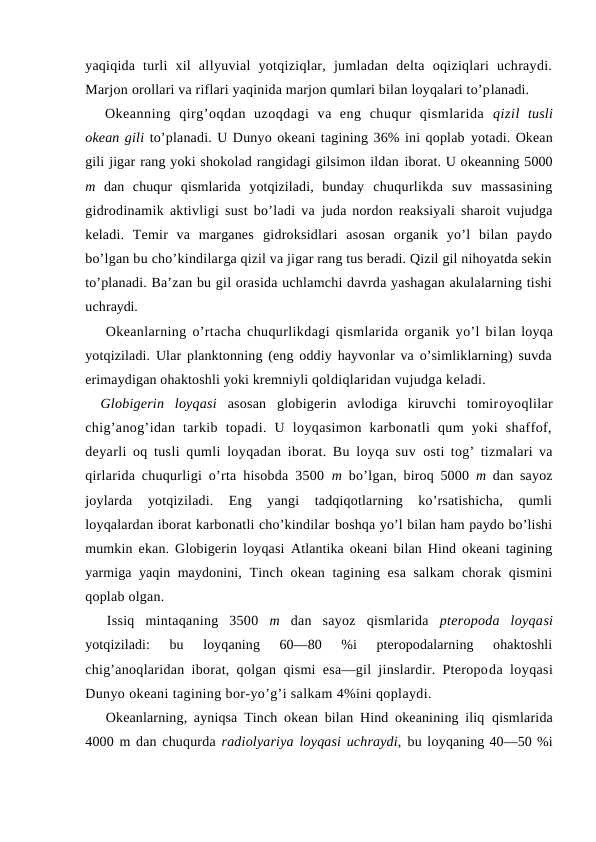 yaqiqida turli xil allyuvial yotqiziqlar, jumladan delta oqiziqlari uchraydi. Marjon orollari va riflari yaqinida marjon qumlari bilan loyqalari to’planadi.

Okeanning qirg’oqdan uzoqdagi va eng chuqur qismlarida qizil tusli okean gili to’planadi. U Dunyo okeani tagining 36% ini qoplab yotadi. Okean gili jigar rang yoki shokolad rangidagi gilsimon ildan iborat. U okeanning 5000 m dan chuqur qismlarida yotqiziladi, bunday chuqurlikda suv massasining gidrodinamik aktivligi sust bo’ladi va juda nordon reaksiyali sharoit vujudga keladi. Temir va marganes gidroksidlari asosan organik yo’l bilan paydo bo’lgan bu cho’kindilarga qizil va jigar rang tus beradi. Qizil gil nihoyatda sekin to’planadi. Ba’zan bu gil orasida uchlamchi davrda yashagan akulalarning tishi uchraydi.

Okeanlarning o’rtacha chuqurlikdagi qismlarida organik yo’l bilan loyqa yotqiziladi. Ular planktonning (eng oddiy hayvonlar va o’simliklarning) suvda erimaydigan ohaktoshli yoki kremniyli qoldiqlaridan vujudga keladi.

Globigerin loyqasi asosan globigerin avlodiga kiruvchi tomiroyoqlilar chig’anog’idan tarkib topadi. U loyqasimon karbonatli qum yoki shaffof, deyarli oq tusli qumli loyqadan iborat. Bu loyqa suv osti tog’ tizmalari va qirlarida chuqurligi o’rta hisobda 3500 m bo’lgan, biroq 5000 m dan sayoz joylarda yotqiziladi. Eng yangi tadqiqotlarning ko’rsatishicha, qumli loyqalardan iborat karbonatli cho’kindilar boshqa yo’l bilan ham paydo bo’lishi mumkin ekan. Globigerin loyqasi Atlantika okeani bilan Hind okeani tagining yarmiga yaqin maydonini, Tinch okean tagining esa salkam chorak qismini qoplab olgan.

Issiq mintaqaning 3500 m dan sayoz qismlarida pteropoda loyqasi yotqiziladi: bu loyqaning 60—80 %i pteropodalarning ohaktoshli chig’anoqlaridan iborat, qolgan qismi esa—gil jinslardir. Pteropoda loyqasi Dunyo okeani tagining bor-yo’g’i salkam 4%ini qoplaydi.

Okeanlarning, ayniqsa Tinch okean bilan Hind okeanining iliq qismlarida 4000 m dan chuqurda radiolyariya loyqasi uchraydi, bu loyqaning 40—50 %i